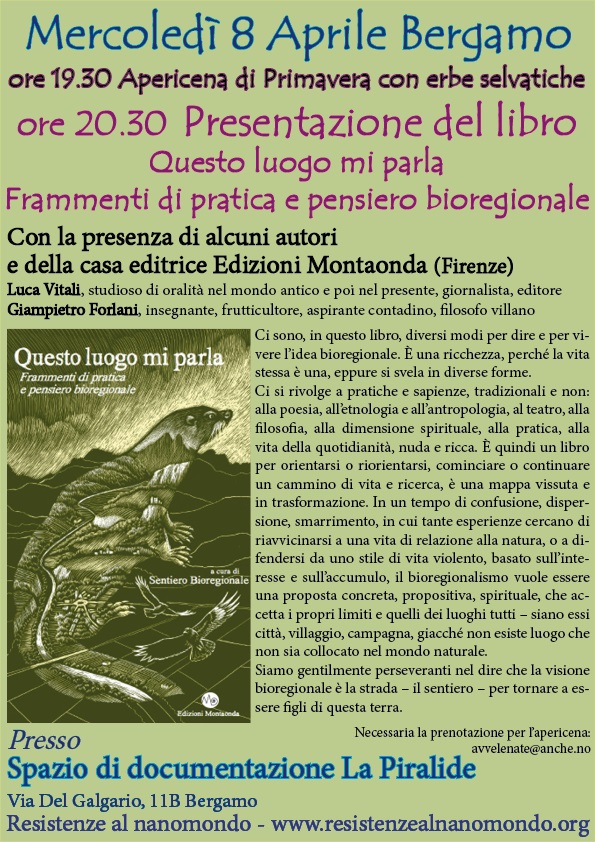 Mercoledì 8 Aprile Bergamo

ore 19.30 Apericena di Primavera con erbe selvatiche

ore 20.30 Presentazione del libro

Questo luogo mi parla

Frammenti di pratica e pensiero bioregionale

Con la presenza di alcuni autori e della casa editrice Edizioni Montaonda (Firenze)

Luca Vitali, studioso di oralità nel mondo antico e poi nel presente, giornalista, editore

Giampietro Forlani, insegnante, frutticultore, aspirante contadino, filosofo villano

Questo luogo mi parla

Frammenti di pratica e pensiero bioregionale

a cura di Sentiero Bioregionale

Edizioni Montaonda

Ci sono, in questo libro, diversi modi per dire e per vivere l'idea bioregionale. È una ricchezza, perché la vita stessa è una, eppure si svela in diverse forme.

Ci si rivolge a pratiche e sapienze, tradizionali e non: alla poesia, all'etnologia e all'antropologia, al teatro, alla filosofia, alla dimensione spirituale, alla pratica, alla vita della quotidianità, nuda e ricca. È quindi un libro per orientarsi o riorientarsi, cominciare o continuare un cammino di vita e ricerca, è una mappa vissuta e in trasformazione. In un tempo di confusione, dispersione, smarrimento, in cui tante esperienze cercano di riavvicinarsi a una vita di relazione alla natura, o a difendersi da uno stile di vita violento, basato sull'interesse e sull'accumulo, il bioregionalismo vuole essere una proposta concreta, propositiva, spirituale, che accetta i propri limiti e quelli dei luoghi tutti – siano essi città, villaggio, campagna, giacché non esiste luogo che non sia collocato nel mondo naturale.

Siamo gentilmente perseveranti nel dire che la visione bioregionale è la strada – il sentiero – per tornare a essere figli di questa terra.

Necessaria la prenotazione per l'apericena: avvelenate@anche.no

Presso

Spazio di documentazione La Piralide

Via Del Galgario, 11B Bergamo

Resistenze al nanomondo - www.resistenzealnanomondo.org